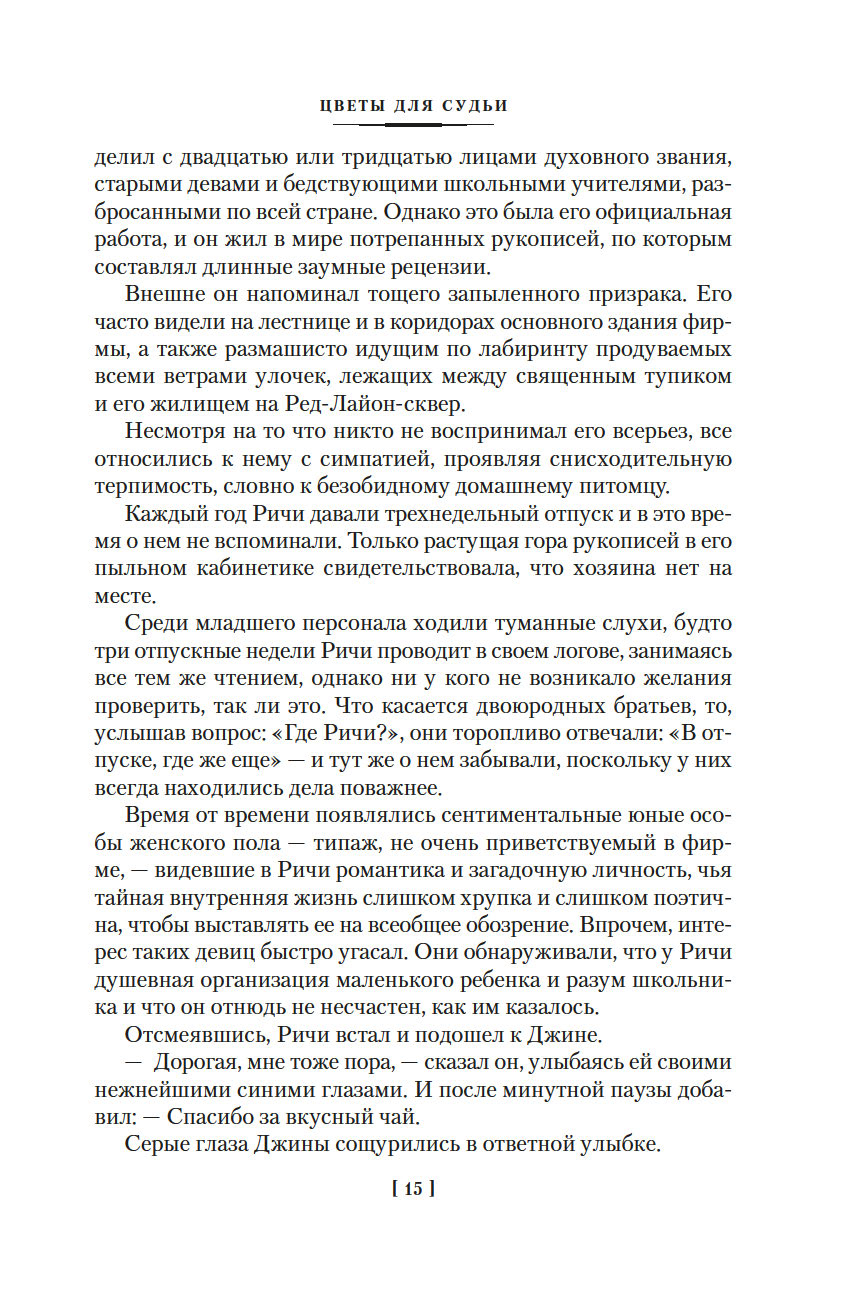 ЦВЕТЫ ДЛЯ СУДЬИ

делил с двадцатью или тридцатью лицами духовного звания, старыми девами и бедствующими школьными учителями, разбросанными по всей стране. Однако это была его официальная работа, и он жил в мире потрепанных рукописей, по которым составлял длинные заумные рецензии.

Внешне он напоминал тощего запыленного призрака. Его часто видели на лестнице и в коридорах основного здания фирмы, а также размашисто идущим по лабиринту продуваемых всеми ветрами улочек, лежащих между священным тупиком и его жилищем на Ред-Лайон-сквер.

Несмотря на то что никто не воспринимал его всерьез, все относились к нему с симпатией, проявляя снисходительную терпимость, словно к безобидному домашнему питомцу.

Каждый год Ричи давали трехнедельный отпуск и в это время о нем не вспоминали. Только растущая гора рукописей в его пыльном кабинетике свидетельствовала, что хозяина нет на месте.

Среди младшего персонала ходили туманные слухи, будто три отпускные недели Ричи проводит в своем логове, занимаясь все тем же чтением, однако ни у кого не возникало желания проверить, так ли это. Что касается двоюродных братьев, то, услышав вопрос: «Где Ричи?», они торопливо отвечали: «В отпуске, где же еще» — и тут же о нем забывали, поскольку у них всегда находились дела поважнее.

Время от времени появлялись сентиментальные юные особы женского пола — типаж, не очень приветствуемый в фирме, — видевшие в Ричи романтика и загадочную личность, чья тайная внутренняя жизнь слишком хрупка и слишком поэтична, чтобы выставлять ее на всеобщее обозрение. Впрочем, интерес таких девиц быстро угасал. Они обнаруживали, что у Ричи душевная организация маленького ребенка и разум школьника и что он отнюдь не несчастен, как им казалось.

Отсмеявшись, Ричи встал и подошел к Джине.

— Дорогая, мне тоже пора, — сказал он, улыбаясь ей своими нежнейшими синими глазами. И после минутной паузы добавил: — Спасибо за вкусный чай.

Серые глаза Джины сощурились в ответной улыбке.

[ 15 ]